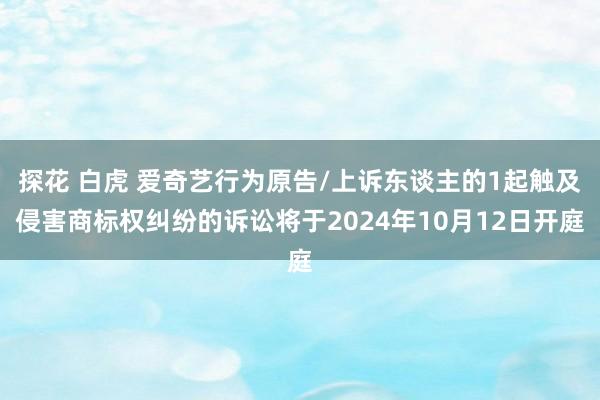 探花 白虎 爱奇艺行为原告/上诉东谈主的1起触及侵害商标权纠纷的诉讼将于2024年10月12日开庭庭